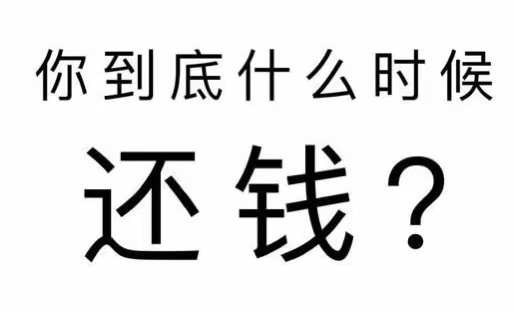 你到底什么时候

还钱？